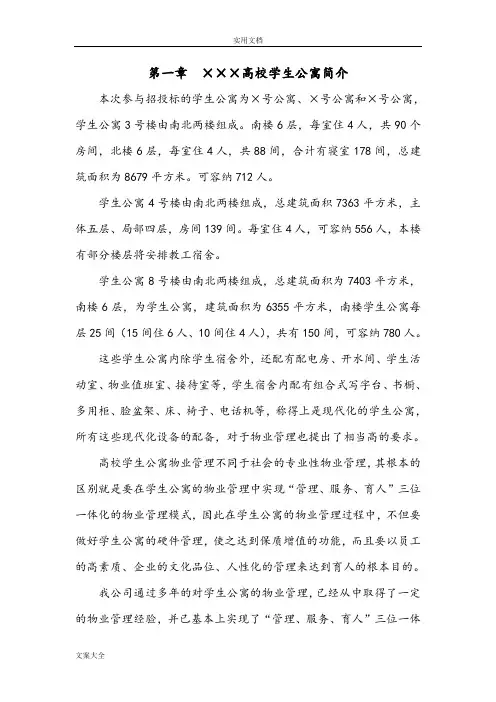 实用文档

第一章 ×××高校学生公寓简介

本次参与招投标的学生公寓为×号公寓、×号公寓和×号公寓，学生公寓3号楼由南北两楼组成。南楼6层，每室住4人，共90个房间，北楼6层，每室住4人，共88间，合计有寝室178间，总建筑面积为8679平方米。可容纳712人。

学生公寓4号楼由南北两楼组成，总建筑面积7363平方米，主体五层、局部四层，房间139间。每室住4人，可容纳556人，本楼有部分楼层将安排教工宿舍。

学生公寓8号楼由南北两楼组成，总建筑面积为7403平方米，南楼6层，为学生公寓，建筑面积为6355平方米，南楼学生公寓每层25间（15间住6人、10间住4人），共有150间，可容纳780人。

这些学生公寓内除学生宿舍外，还配有配电房、开水间、学生活动室、物业值班室、接待室等，学生宿舍内配有组合式写字台、书橱、多用柜、脸盆架、床、椅子、电话机等，称得上是现代化的学生公寓，所有这些现代化设备的配备，对于物业管理也提出了相当高的要求。

高校学生公寓物业管理不同于社会的专业性物业管理，其根本的区别就是要在学生公寓的物业管理中实现“管理、服务、育人”三位一体化的物业管理模式，因此在学生公寓的物业管理过程中，不但要做好学生公寓的硬件管理，使之达到保质增值的功能，而且要以员工的高素质、企业的文化品位、人性化的管理来达到育人的根本目的。

我公司通过多年的对学生公寓的物业管理，已经从中取得了一定的物业管理经验，并已基本上实现了“管理、服务、育人”三位一体

文案大全